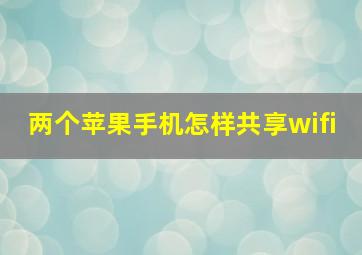 两个苹果手机怎样共享wifi